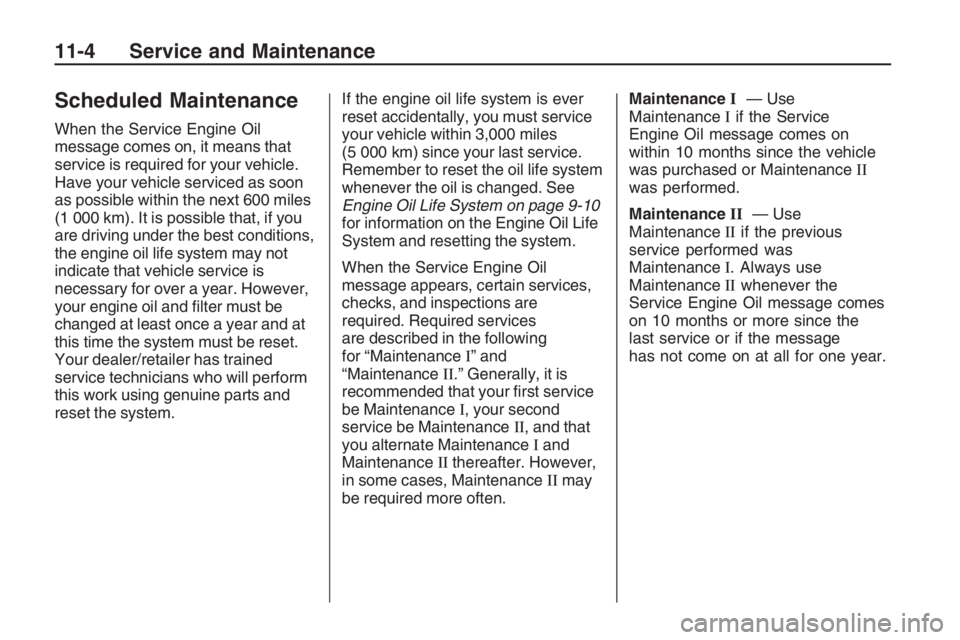 11-4 Service and Maintenance

Scheduled Maintenance

When the Service Engine Oil message comes on, it means that service is required for your vehicle. Have your vehicle serviced as soon as possible within the next 600 miles (1 000 km). It is possible that, if you are driving under the best conditions, the engine oil life system may not indicate that vehicle service is necessary for over a year. However, your engine oil and filter must be changed at least once a year and at this time the system must be reset. Your dealer/retailer has trained service technicians who will perform this work using genuine parts and reset the system.

If the engine oil life system is ever reset accidentally, you must service your vehicle within 3,000 miles (5 000 km) since your last service. Remember to reset the oil life system whenever the oil is changed. See Engine Oil Life System on page 9-10 for information on the Engine Oil Life System and resetting the system.

When the Service Engine Oil message appears, certain services, checks, and inspections are required. Required services are described in the following for “Maintenance I” and “Maintenance II.” Generally, it is recommended that your first service be Maintenance I, your second service be Maintenance II, and that you alternate Maintenance I and Maintenance II thereafter. However, in some cases, Maintenance II may be required more often.

Maintenance I — Use Maintenance I if the Service Engine Oil message comes on within 10 months since the vehicle was purchased or Maintenance II was performed.

Maintenance II — Use Maintenance II if the previous service performed was Maintenance I. Always use Maintenance II whenever the Service Engine Oil message comes on 10 months or more since the last service or if the message has not come on at all for one year.

carmanualsonline.info